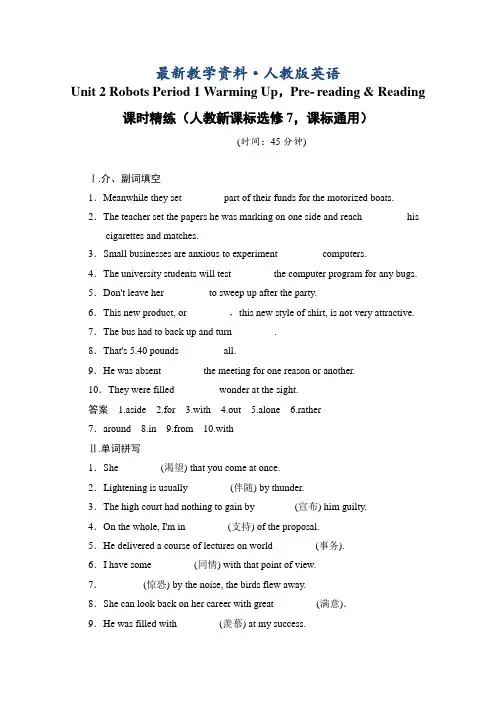 最新教学资料·人教版英语

Unit 2 Robots Period 1 Warming Up，Pre- reading & Reading

课时精练（人教新课标选修 7，课标通用）

(时间：45 分钟)

Ⅰ.介、副词填空

1．Meanwhile they set ________ part of their funds for the motorized boats.

2．The teacher set the papers he was marking on one side and reach ________ his cigarettes and matches.

3．Small businesses are anxious to experiment ________ computers.

4．The university students will test ________ the computer program for any bugs.

5．Don't leave her ________ to sweep up after the party.

6．This new product, or ________, this new style of shirt, is not very attractive.

7．The bus had to back up and turn ________.

8．That's 5.40 pounds ________ all.

9．He was absent ________ the meeting for one reason or another.

10．They were filled ________ wonder at the sight.

答案 1.aside 2.for 3.with 4.out 5.alone 6.rather

7．around 8.in 9.from 10.with

Ⅱ.单词拼写

1．She ________ (渴望) that you come at once.

2．Lightening is usually ________ (伴随) by thunder.

3．The high court had nothing to gain by ________ (宣布) him guilty.

4．On the whole, I'm in ________ (支持) of the proposal.

5．He delivered a course of lectures on world ________ (事务).

6．I have some ________ (同情) with that point of view.

7．________ (惊恐) by the noise, the birds flew away.

8．She can look back on her career with great ________ (满意).

9．He was filled with ________ (羡慕) at my success.